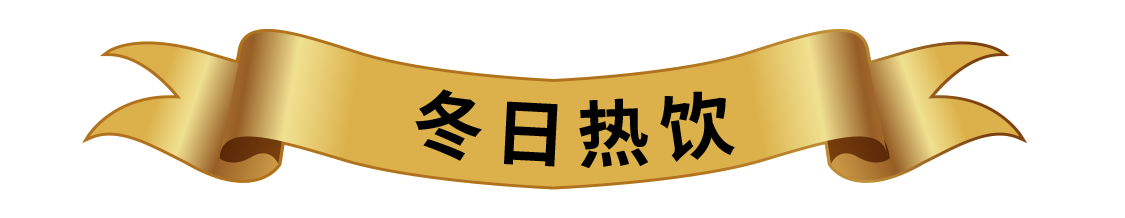 冬日热饮